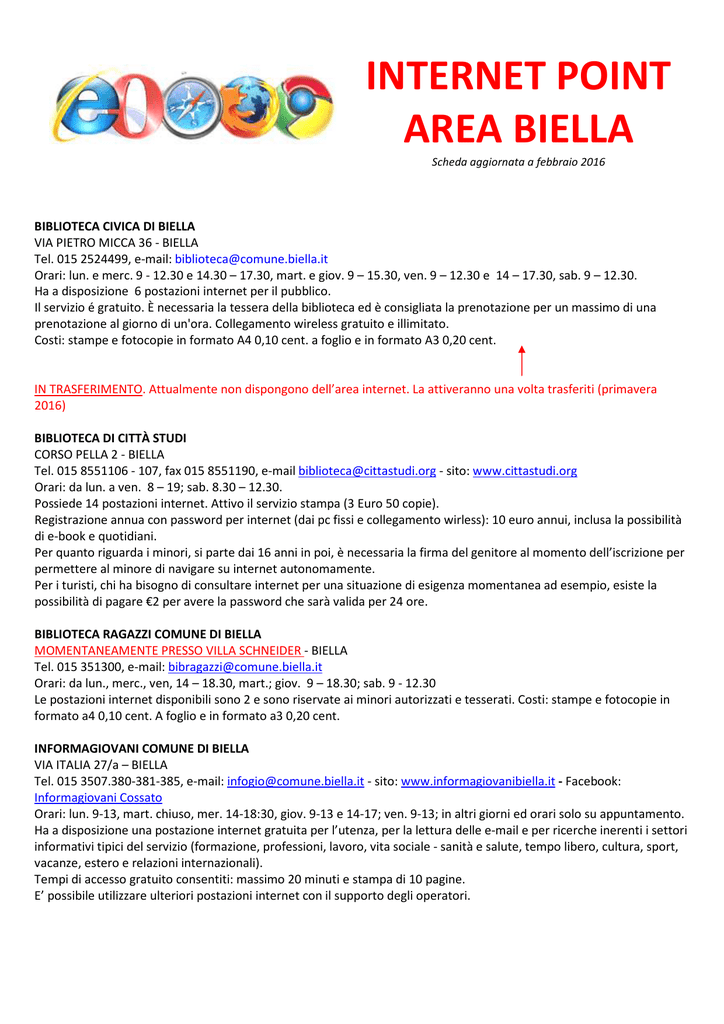 INTERNET POINT AREA BIELLA

Scheda aggiornata a febbraio 2016

BIBLIOTECA CIVICA DI BIELLA
VIA PIETRO MICCA 36 - BIELLA
Tel. 015 2524499, e-mail: biblioteca@comune.biella.it
Orari: lun. e merc. 9 - 12.30 e 14.30 – 17.30, mart. e giov. 9 – 15.30, ven. 9 – 12.30 e 14 – 17.30, sab. 9 – 12.30.
Ha a disposizione 6 postazioni internet per il pubblico.
Il servizio é gratuito. È necessaria la tessera della biblioteca ed è consigliata la prenotazione per un massimo di una prenotazione al giorno di un'ora. Collegamento wireless gratuito e illimitato.
Costi: stampe e fotocopie in formato A4 0,10 cent. a foglio e in formato A3 0,20 cent.

IN TRASFERIMENTO. Attualmente non dispongono dell'area internet. La attiveranno una volta trasferiti (primavera 2016)

BIBLIOTECA DI CITTÀ STUDI
CORSO PELLA 2 - BIELLA
Tel. 015 8551106 - 107, fax 015 8551190, e-mail biblioteca@cittastudi.org - sito: www.cittastudi.org
Orari: da lun. a ven. 8 – 19; sab. 8.30 – 12.30.
Possiede 14 postazioni internet. Attivo il servizio stampa (3 Euro 50 copie).
Registrazione annua con password per internet (dai pc fissi e collegamento wirless): 10 euro annui, inclusa la possibilità di e-book e quotidiani.
Per quanto riguarda i minori, si parte dai 16 anni in poi, è necessaria la firma del genitore al momento dell'iscrizione per permettere al minore di navigare su internet autonomamente.
Per i turisti, chi ha bisogno di consultare internet per una situazione di esigenza momentanea ad esempio, esiste la possibilità di pagare €2 per avere la password che sarà valida per 24 ore.

BIBLIOTECA RAGAZZI COMUNE DI BIELLA
MOMENTANEAMENTE PRESSO VILLA SCHNEIDER - BIELLA
Tel. 015 351300, e-mail: bibragazzi@comune.biella.it
Orari: da lun., merc., ven, 14 – 18.30, mart.; giov. 9 – 18.30; sab. 9 - 12.30
Le postazioni internet disponibili sono 2 e sono riservate ai minori autorizzati e tesserati. Costi: stampe e fotocopie in formato a4 0,10 cent. A foglio e in formato a3 0,20 cent.

INFORMAGIOVANI COMUNE DI BIELLA
VIA ITALIA 27/a – BIELLA
Tel. 015 3507.380-381-385, e-mail: infogio@comune.biella.it - sito: www.informagiovanibiella.it - Facebook: Informagiovani Cossato
Orari: lun. 9-13, mart. chiuso, mer. 14-18:30, giov. 9-13 e 14-17; ven. 9-13; in altri giorni ed orari solo su appuntamento.
Ha a disposizione una postazione internet gratuita per l'utenza, per la lettura delle e-mail e per ricerche inerenti i settori informativi tipici del servizio (formazione, professioni, lavoro, vita sociale - sanità e salute, tempo libero, cultura, sport, vacanze, estero e relazioni internazionali).
Tempi di accesso gratuito consentiti: massimo 20 minuti e stampa di 10 pagine.
E' possibile utilizzare ulteriori postazioni internet con il supporto degli operatori.